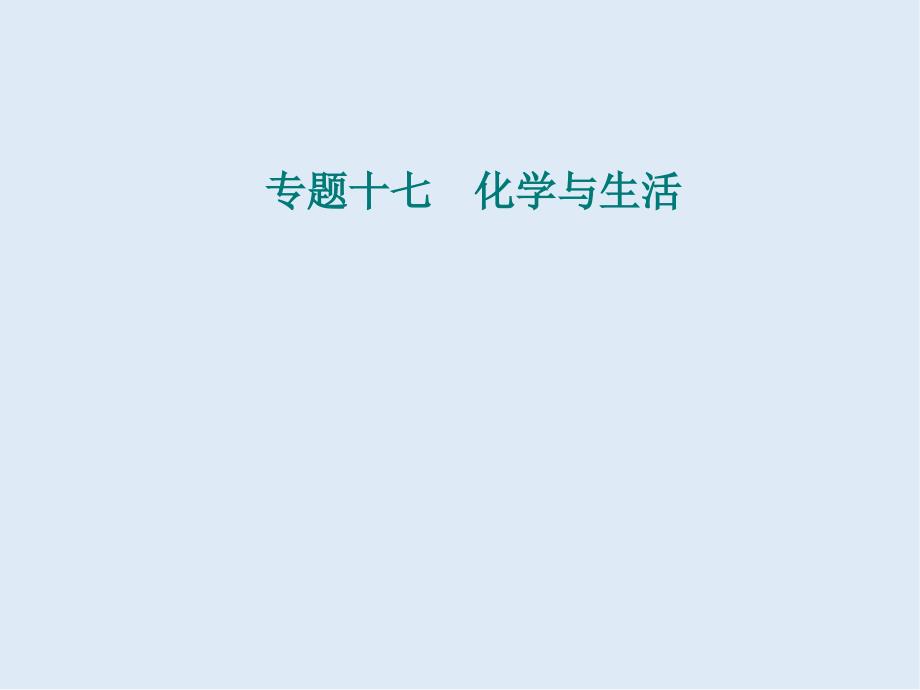 专题十七　化学与生活